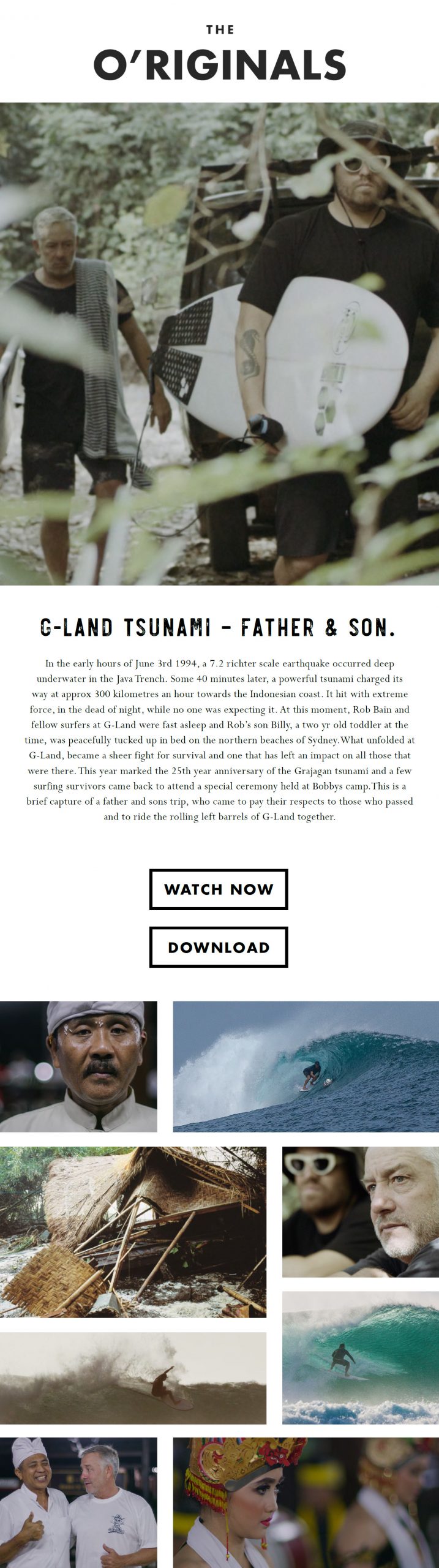 THE
O'RIGINALS

G-LAND TSUNAMI - FATHER & SON.

In the early hours of June 3rd 1994, a 7.2 richter scale earthquake occurred deep underwater in the Java Trench. Some 40 minutes later, a powerful tsunami charged its way at approx 300 kilometres an hour towards the Indonesian coast. It hit with extreme force, in the dead of night, while no one was expecting it. At this moment, Rob Bain and fellow surfers at G-Land were fast asleep and Rob's son Billy, a two yr old toddler at the time, was peacefully tucked up in bed on the northern beaches of Sydney. What unfolded at G-Land, became a sheer fight for survival and one that has left an impact on all those that were there. This year marked the 25th year anniversary of the Grajagan tsunami and a few surfing survivors came back to attend a special ceremony held at Bobbys camp. This is a brief capture of a father and sons trip, who came to pay their respects to those who passed and to ride the rolling left barrels of G-Land together.

WATCH NOW

DOWNLOAD